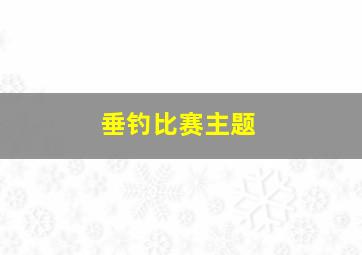 垂钓比赛主题